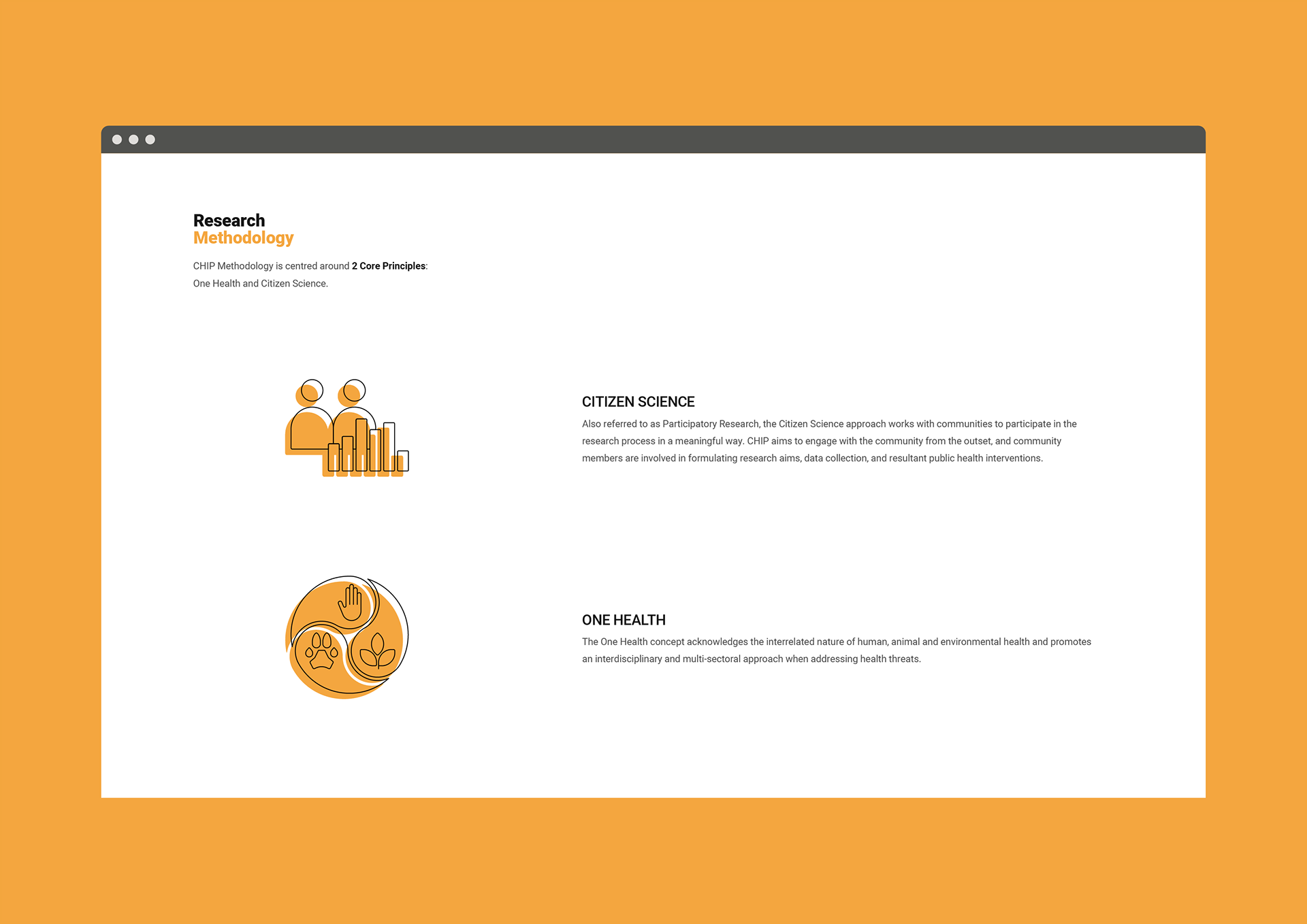 Research
Methodology

CHIP Methodology is centred around 2 Core Principles: One Health and Citizen Science.

CITIZEN SCIENCE

Also referred to as Participatory Research, the Citizen Science approach works with communities to participate in the research process in a meaningful way. CHIP aims to engage with the community from the outset, and community members are involved in formulating research aims, data collection, and resultant public health interventions.

ONE HEALTH

The One Health concept acknowledges the interrelated nature of human, animal and environmental health and promotes an interdisciplinary and multi-sectoral approach when addressing health threats.